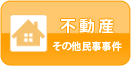 不動産

その他民事事件